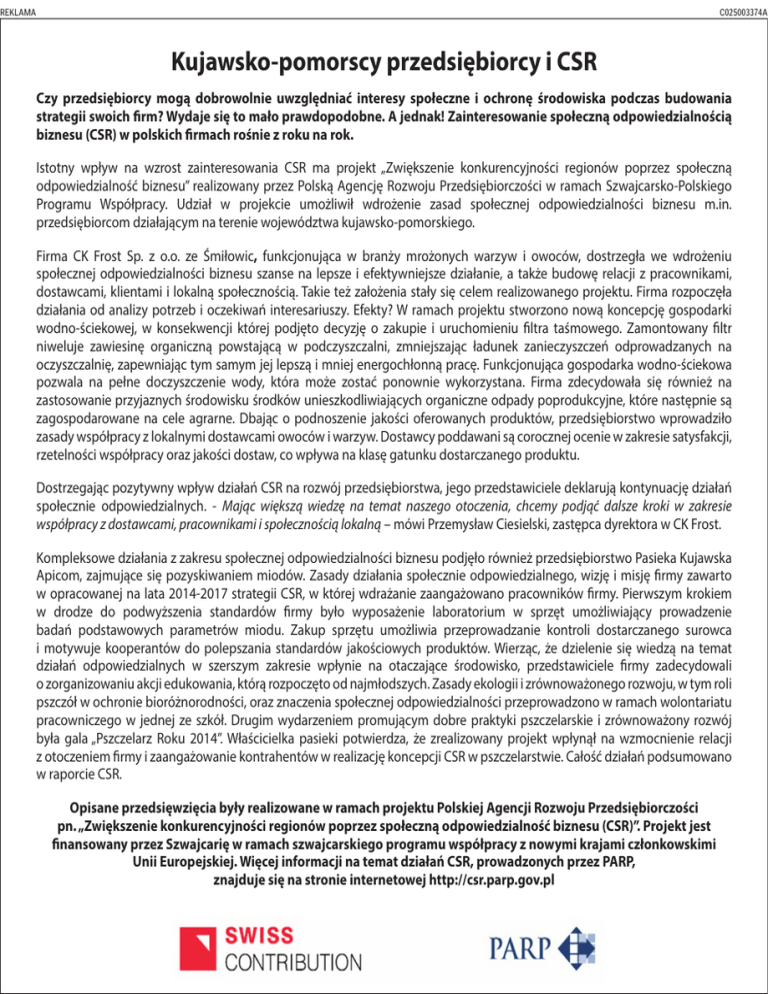 REKLAMA

C025003374A

Kujawsko-pomorscy przedsiębiorcy i CSR

Czy przedsiębiorcy mogą dobrowolnie uwzględniać interesy społeczne i ochronę środowiska podczas budowania strategii swoich firm? Wydaje się to mało prawdopodobne. A jednak! Zainteresowanie społeczną odpowiedzialnością biznesu (CSR) w polskich firmach rośnie z roku na rok.

Istotny wpływ na wzrost zainteresowania CSR ma projekt „Zwiększenie konkurencyjności regionów poprzez społeczną odpowiedzialność biznesu" realizowany przez Polską Agencję Rozwoju Przedsiębiorczości w ramach Szwajcarsko-Polskiego Programu Współpracy. Udział w projekcie umożliwił wdrożenie zasad społecznej odpowiedzialności biznesu m.in. przedsiębiorcom działającym na terenie województwa kujawsko-pomorskiego.

Firma CK Frost Sp. z o.o. ze Śmiłowic, funkcjonująca w branży mrożonych warzyw i owoców, dostrzegła we wdrożeniu społecznej odpowiedzialności biznesu szanse na lepsze i efektywniejsze działanie, a także budowę relacji z pracownikami, dostawcami, klientami i lokalną społecznością. Takie też założenia stały się celem realizowanego projektu. Firma rozpoczęła działania od analizy potrzeb i oczekiwań interesariuszy. Efekty? W ramach projektu stworzono nową koncepcję gospodarki wodno-ściekowej, w konsekwencji której podjęto decyzję o zakupie i uruchomieniu filtra taśmowego. Zamontowany filtr niweluje zawiesinę organiczną powstającą w podczyszczalni, zmniejszając ładunek zanieczyszczeń odprowadzanych na oczyszczalnię, zapewniając tym samym jej lepszą i mniej energochłonną pracę. Funkcjonująca gospodarka wodno-ściekowa pozwala na pełne doczyszczenie wody, która może zostać ponownie wykorzystana. Firma zdecydowała się również na zastosowanie przyjaznych środowisku środków unieszkodliwiających organiczne odpady poprodukcyjne, które następnie są zagospodarowane na cele agrarne. Dbając o podnoszenie jakości oferowanych produktów, przedsiębiorstwo wprowadziło zasady współpracy z lokalnymi dostawcami owoców i warzyw. Dostawcy poddawani są corocznej ocenie w zakresie satysfakcji, rzetelności współpracy oraz jakości dostaw, co wpływa na klasę gatunku dostarczanego produktu.

Dostrzegając pozytywny wpływ działań CSR na rozwój przedsiębiorstwa, jego przedstawiciele deklarują kontynuację działań społecznie odpowiedzialnych. - Mając większą wiedzę na temat naszego otoczenia, chcemy podjąć dalsze kroki w zakresie współpracy z dostawcami, pracownikami i społecznością lokalną – mówi Przemysław Ciesielski, zastępca dyrektora w CK Frost.

Kompleksowe działania z zakresu społecznej odpowiedzialności biznesu podjęło również przedsiębiorstwo Pasieka Kujawska Apicom, zajmujące się pozyskiwaniem miodów. Zasady działania społecznie odpowiedzialnego, wizję i misję firmy zawarto w opracowanej na lata 2014-2017 strategii CSR, w której wdrażanie zaangażowano pracowników firmy. Pierwszym krokiem w drodze do podwyższenia standardów firmy było wyposażenie laboratorium w sprzęt umożliwiający prowadzenie badań podstawowych parametrów miodu. Zakup sprzętu umożliwia przeprowadzanie kontroli dostarczanego surowca i motywuje kooperantów do polepszania standardów jakościowych produktów. Wierząc, że dzielenie się wiedzą na temat działań odpowiedzialnych w szerszym zakresie wpłynie na otaczające środowisko, przedstawiciele firmy zadecydowali o zorganizowaniu akcji edukowania, którą rozpoczęto od najmłodszych. Zasady ekologii i zrównoważonego rozwoju, w tym roli pszczół w ochronie bioróżnorodności, oraz znaczenia społecznej odpowiedzialności przeprowadzono w ramach wolontariatu pracowniczego w jednej ze szkół. Drugim wydarzeniem promującym dobre praktyki pszczelarskie i zrównoważony rozwój była gala „Pszczelarz Roku 2014". Właścicielka pasieki potwierdza, że zrealizowany projekt wpłynął na wzmocnienie relacji z otoczeniem firmy i zaangażowanie kontrahentów w realizację koncepcji CSR w pszczelarstwie. Całość działań podsumowano w raporcie CSR.

Opisane przedsięwzięcia były realizowane w ramach projektu Polskiej Agencji Rozwoju Przedsiębiorczości pn. „Zwiększenie konkurencyjności regionów poprzez społeczną odpowiedzialność biznesu (CSR)". Projekt jest finansowany przez Szwajcarię w ramach szwajcarskiego programu współpracy z nowymi krajami członkowskimi Unii Europejskiej. Więcej informacji na temat działań CSR, prowadzonych przez PARP, znajduje się na stronie internetowej http://csr.parp.gov.pl

SWISS CONTRIBUTION

PARP